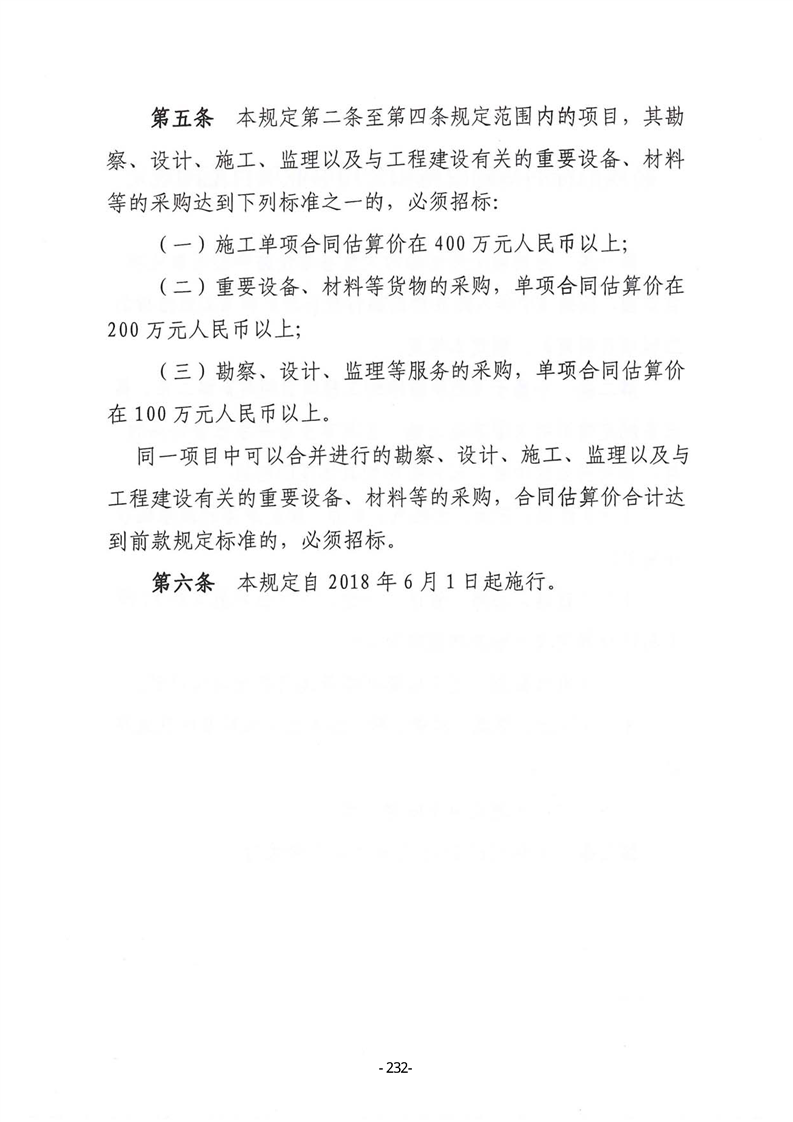 第五条　本规定第二条至第四条规定范围内的项目，其勘察、设计、施工、监理以及与工程建设有关的重要设备、材料等的采购达到下列标准之一的，必须招标：

（一）施工单项合同估算价在 400 万元人民币以上；

（二）重要设备、材料等货物的采购，单项合同估算价在 200 万元人民币以上；

（三）勘察、设计、监理等服务的采购，单项合同估算价在 100 万元人民币以上。

同一项目中可以合并进行的勘察、设计、施工、监理以及与工程建设有关的重要设备、材料等的采购，合同估算价合计达到前款规定标准的，必须招标。

第六条　本规定自 2018 年 6 月 1 日起施行。

- 232-